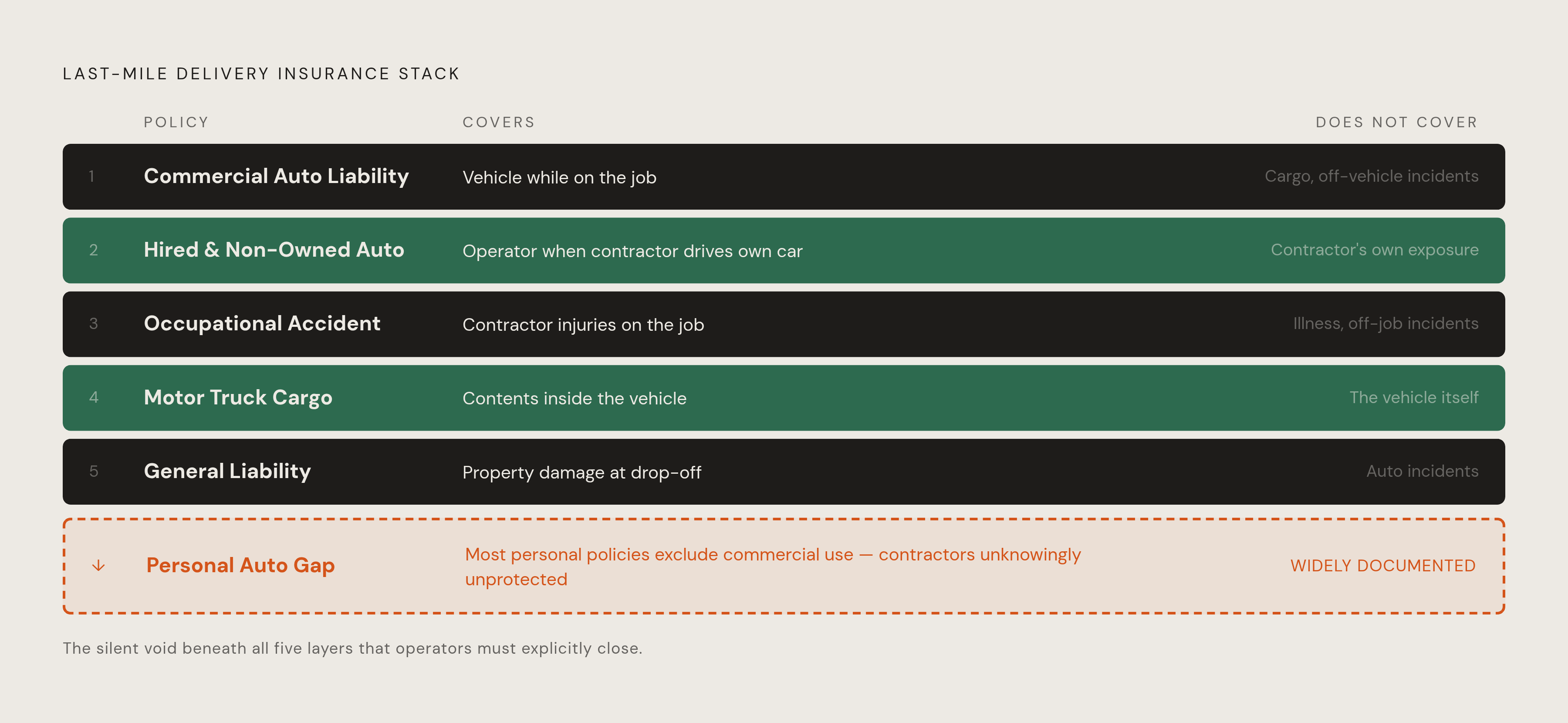 LAST-MILE DELIVERY INSURANCE STACK

| | POLICY | COVERS | DOES NOT COVER |
|---|---|---|---|
| 1 | Commercial Auto Liability | Vehicle while on the job | Cargo, off-vehicle incidents |
| 2 | Hired & Non-Owned Auto | Operator when contractor drives own car | Contractor's own exposure |
| 3 | Occupational Accident | Contractor injuries on the job | Illness, off-job incidents |
| 4 | Motor Truck Cargo | Contents inside the vehicle | The vehicle itself |
| 5 | General Liability | Property damage at drop-off | Auto incidents |
| ↓ | Personal Auto Gap | Most personal policies exclude commercial use — contractors unknowingly unprotected | WIDELY DOCUMENTED |

The silent void beneath all five layers that operators must explicitly close.